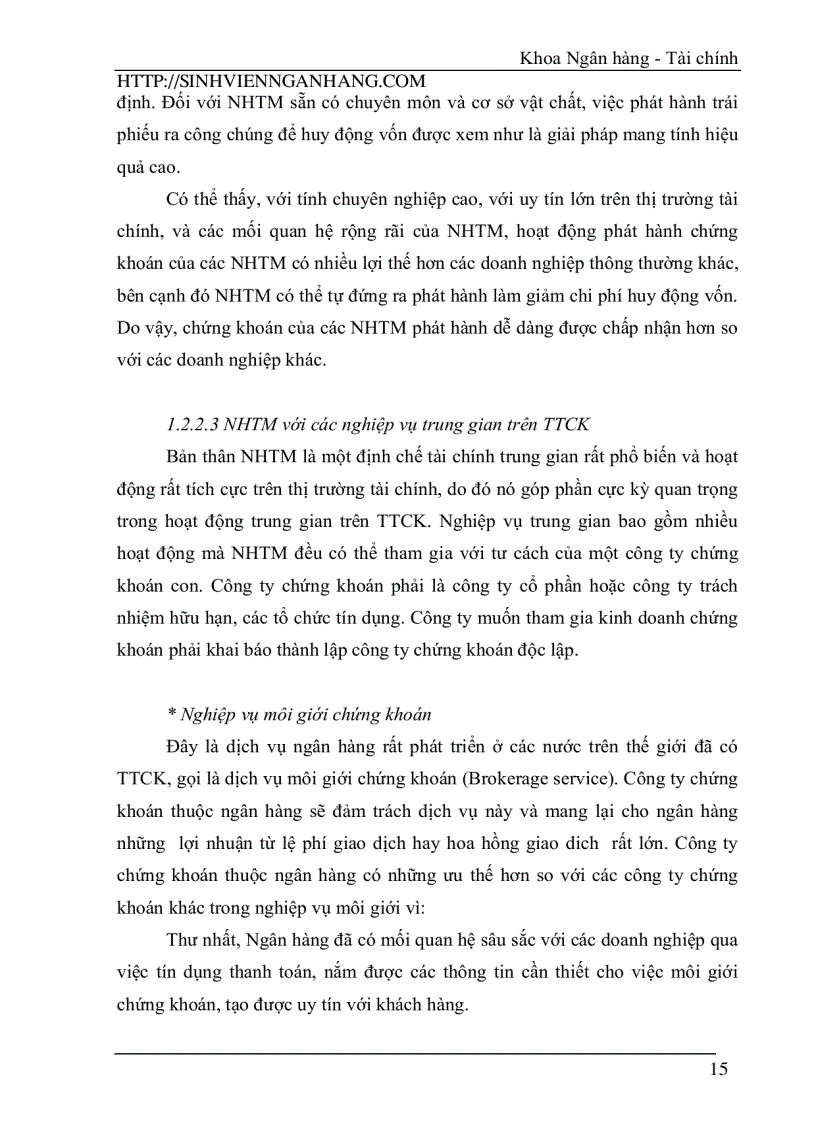 Khoa Ngân hàng - Tài chính

HTTP://SINHVIENNGANHANG.COM

định. Đối với NHTM sẵn có chuyên môn và cơ sở vật chất, việc phát hành trái phiếu ra công chúng để huy động vốn được xem như là giải pháp mang tính hiệu quả cao.

Có thể thấy, với tính chuyên nghiệp cao, với uy tín lớn trên thị trường tài chính, và các mối quan hệ rộng rãi của NHTM, hoạt động phát hành chứng khoán của các NHTM có nhiều lợi thế hơn các doanh nghiệp thông thường khác, bên cạnh đó NHTM có thể tự đứng ra phát hành làm giảm chi phí huy động vốn. Do vậy, chứng khoán của các NHTM phát hành dễ dàng được chấp nhận hơn so với các doanh nghiệp khác.

1.2.2.3 NHTM với các nghiệp vụ trung gian trên TTCK

Bản thân NHTM là một định chế tài chính trung gian rất phổ biến và hoạt động rất tích cực trên thị trường tài chính, do đó nó góp phần cực kỳ quan trọng trong hoạt động trung gian trên TTCK. Nghiệp vụ trung gian bao gồm nhiều hoạt động mà NHTM đều có thể tham gia với tư cách của một công ty chứng khoán con. Công ty chứng khoán phải là công ty cổ phần hoặc công ty trách nhiệm hữu hạn, các tổ chức tín dụng. Công ty muốn tham gia kinh doanh chứng khoán phải khai báo thành lập công ty chứng khoán độc lập.

* Nghiệp vụ môi giới chứng khoán

Đây là dịch vụ ngân hàng rất phát triển ở các nước trên thế giới đã có TTCK, gọi là dịch vụ môi giới chứng khoán (Brokerage service). Công ty chứng khoán thuộc ngân hàng sẽ đảm trách dịch vụ này và mang lại cho ngân hàng những lợi nhuận từ lệ phí giao dịch hay hoa hồng giao dich rất lớn. Công ty chứng khoán thuộc ngân hàng có những ưu thế hơn so với các công ty chứng khoán khác trong nghiệp vụ môi giới vì:

Thư nhất, Ngân hàng đã có mối quan hệ sâu sắc với các doanh nghiệp qua việc tín dụng thanh toán, nắm được các thông tin cần thiết cho việc môi giới chứng khoán, tạo được uy tín với khách hàng.

15